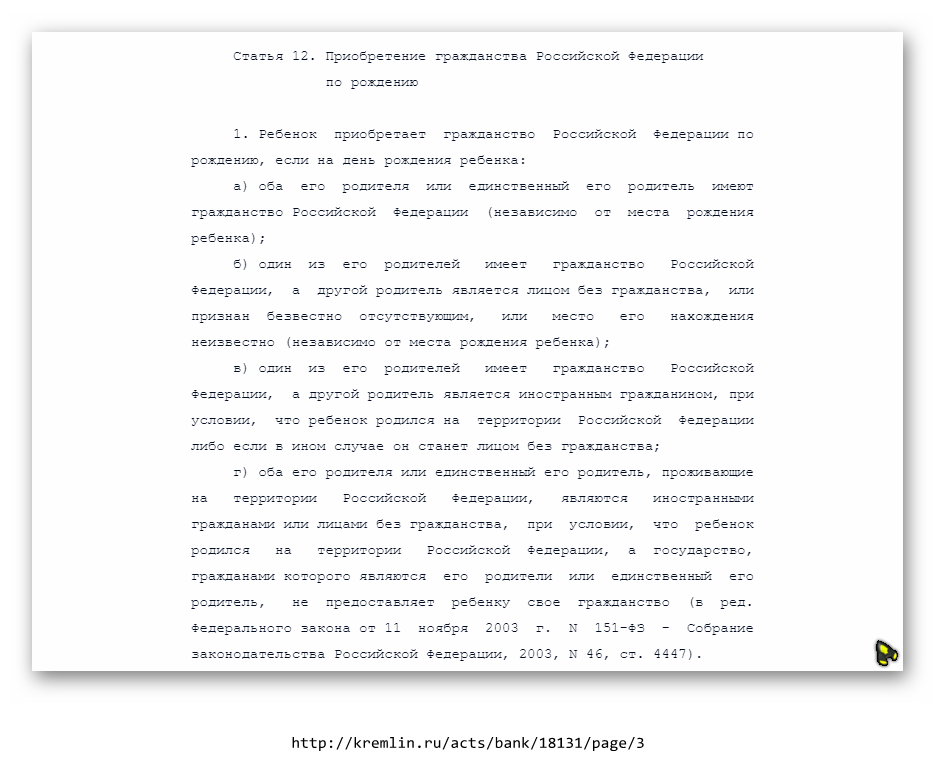 Статья 12. Приобретение гражданства Российской Федерации по рождению

1. Ребенок приобретает гражданство Российской Федерации по рождению, если на день рождения ребенка:

а) оба его родителя или единственный его родитель имеют гражданство Российской Федерации (независимо от места рождения ребенка);

б) один из его родителей имеет гражданство Российской Федерации, а другой родитель является лицом без гражданства, или признан безвестно отсутствующим, или место его нахождения неизвестно (независимо от места рождения ребенка);

в) один из его родителей имеет гражданство Российской Федерации, а другой родитель является иностранным гражданином, при условии, что ребенок родился на территории Российской Федерации либо если в ином случае он станет лицом без гражданства;

г) оба его родителя или единственный его родитель, проживающие на территории Российской Федерации, являются иностранными гражданами или лицами без гражданства, при условии, что ребенок родился на территории Российской Федерации, а государство, гражданами которого являются его родители или единственный его родитель, не предоставляет ребенку свое гражданство (в ред. Федерального закона от 11 ноября 2003 г. N 151-ФЗ - Собрание законодательства Российской Федерации, 2003, N 46, ст. 4447).

http://kremlin.ru/acts/bank/18131/page/3